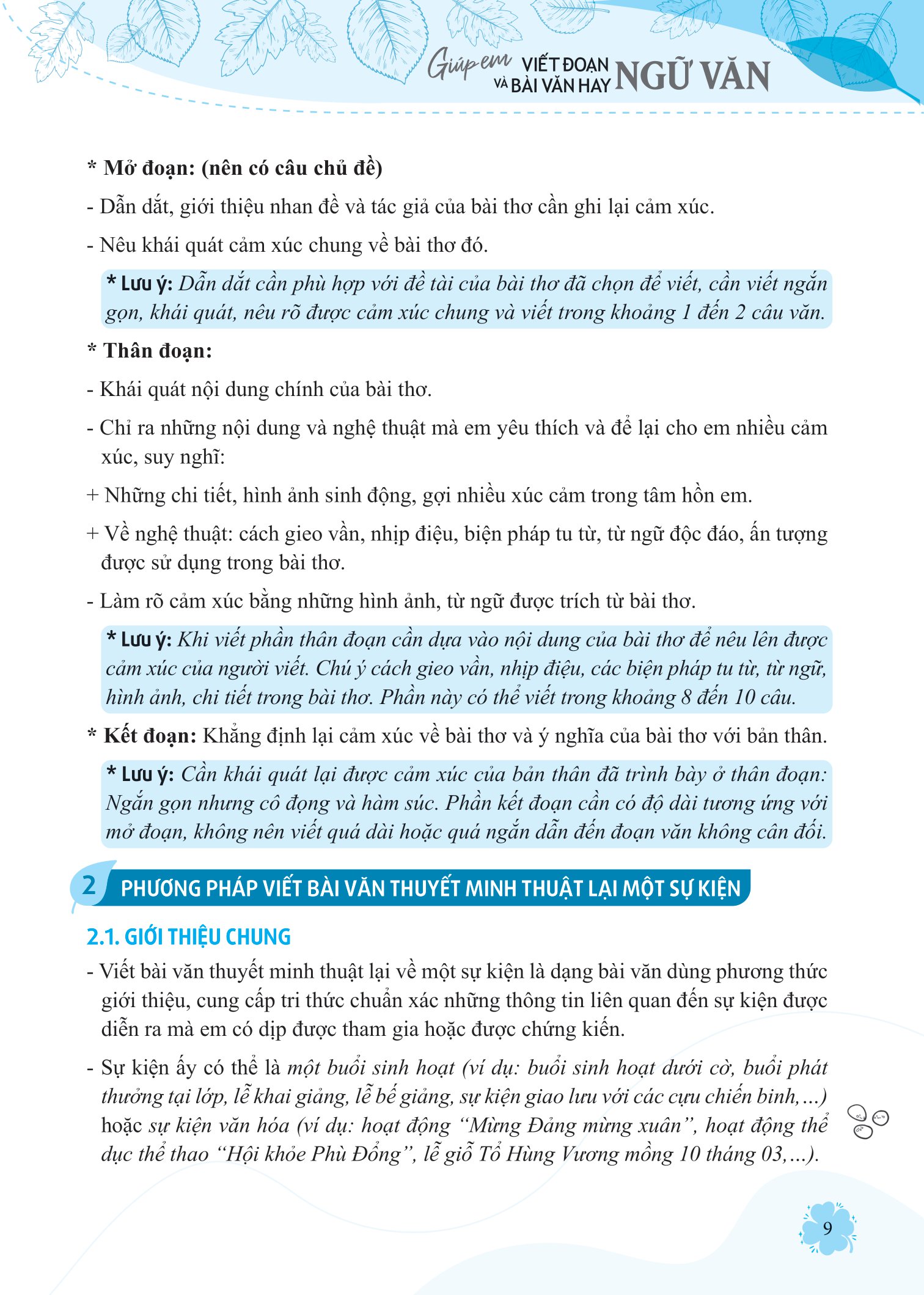 Giúp em VIẾT ĐOẠN VÀ BÀI VĂN HAY NGỮ VĂN

* Mở đoạn: (nên có câu chủ đề)

- Dẫn dắt, giới thiệu nhan đề và tác giả của bài thơ cần ghi lại cảm xúc.

- Nêu khái quát cảm xúc chung về bài thơ đó.

* Lưu ý: Dẫn dắt cần phù hợp với đề tài của bài thơ đã chọn để viết, cần viết ngắn gọn, khái quát, nêu rõ được cảm xúc chung và viết trong khoảng 1 đến 2 câu văn.

* Thân đoạn:

- Khái quát nội dung chính của bài thơ.

- Chỉ ra những nội dung và nghệ thuật mà em yêu thích và để lại cho em nhiều cảm xúc, suy nghĩ:

+ Những chi tiết, hình ảnh sinh động, gợi nhiều xúc cảm trong tâm hồn em.

+ Về nghệ thuật: cách gieo vần, nhịp điệu, biện pháp tu từ, từ ngữ độc đáo, ấn tượng được sử dụng trong bài thơ.

- Làm rõ cảm xúc bằng những hình ảnh, từ ngữ được trích từ bài thơ.

* Lưu ý: Khi viết phần thân đoạn cần dựa vào nội dung của bài thơ để nêu lên được cảm xúc của người viết. Chú ý cách gieo vần, nhịp điệu, các biện pháp tu từ, từ ngữ, hình ảnh, chi tiết trong bài thơ. Phần này có thể viết trong khoảng 8 đến 10 câu.

* Kết đoạn: Khẳng định lại cảm xúc về bài thơ và ý nghĩa của bài thơ với bản thân.

* Lưu ý: Cần khái quát lại được cảm xúc của bản thân đã trình bày ở thân đoạn: Ngắn gọn nhưng cô đọng và hàm súc. Phần kết đoạn cần có độ dài tương ứng với mở đoạn, không nên viết quá dài hoặc quá ngắn dẫn đến đoạn văn không cân đối.

2 PHƯƠNG PHÁP VIẾT BÀI VĂN THUYẾT MINH THUẬT LẠI MỘT SỰ KIỆN

2.1. GIỚI THIỆU CHUNG

- Viết bài văn thuyết minh thuật lại về một sự kiện là dạng bài văn dùng phương thức giới thiệu, cung cấp tri thức chuẩn xác những thông tin liên quan đến sự kiện được diễn ra mà em có dịp được tham gia hoặc được chứng kiến.

- Sự kiện ấy có thể là một buổi sinh hoạt (ví dụ: buổi sinh hoạt dưới cờ, buổi phát thưởng tại lớp, lễ khai giảng, lễ bế giảng, sự kiện giao lưu với các cựu chiến binh,...) hoặc sự kiện văn hóa (ví dụ: hoạt động “Mừng Đảng mừng xuân”, hoạt động thể dục thể thao “Hội khỏe Phù Đổng”, lễ giỗ Tổ Hùng Vương mồng 10 tháng 03,...).

9